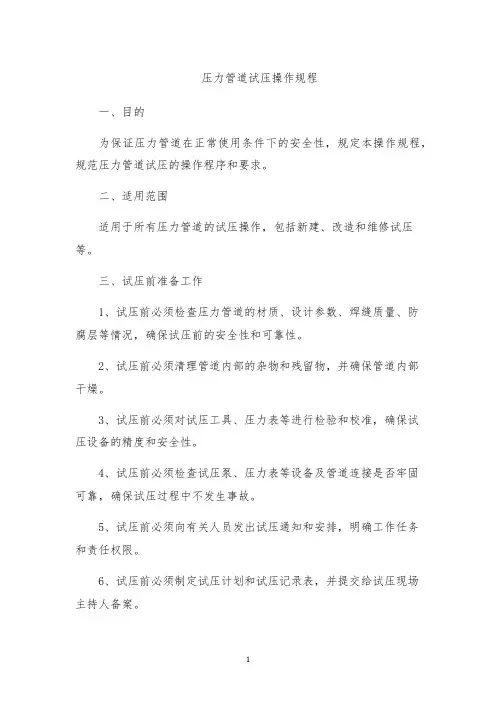 压力管道试压操作规程

一、目的

为保证压力管道在正常使用条件下的安全性，规定本操作规程，规范压力管道试压的操作程序和要求。

二、适用范围

适用于所有压力管道的试压操作，包括新建、改造和维修试压等。

三、试压前准备工作

1、试压前必须检查压力管道的材质、设计参数、焊缝质量、防腐层等情况，确保试压前的安全性和可靠性。

2、试压前必须清理管道内部的杂物和残留物，并确保管道内部干燥。

3、试压前必须对试压工具、压力表等进行检验和校准，确保试压设备的精度和安全性。

4、试压前必须检查试压泵、压力表等设备及管道连接是否牢固可靠，确保试压过程中不发生事故。

5、试压前必须向有关人员发出试压通知和安排，明确工作任务和责任权限。

6、试压前必须制定试压计划和试压记录表，并提交给试压现场主持人备案。

1